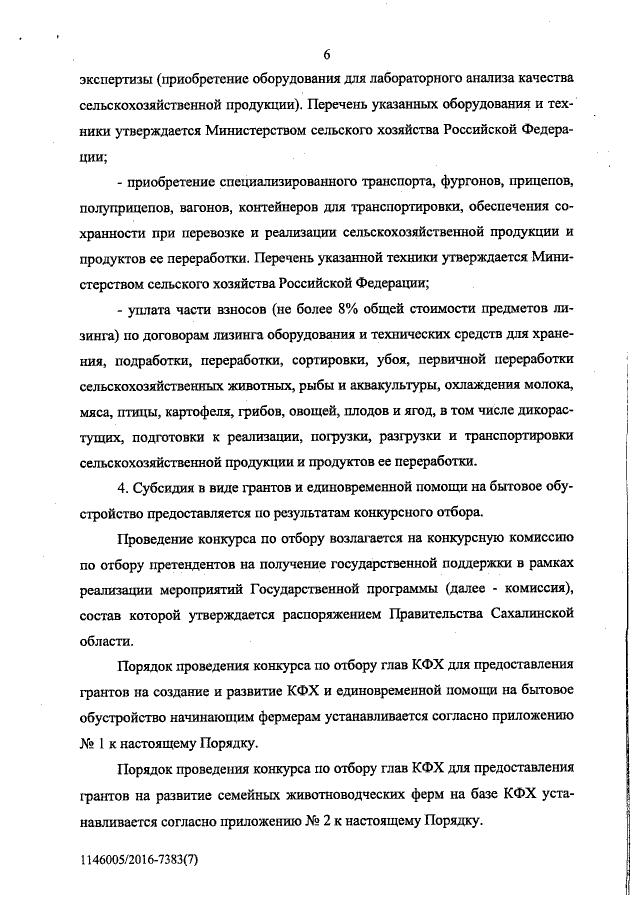 6

экспертизы (приобретение оборудования для лабораторного анализа качества сельскохозяйственной продукции). Перечень указанных оборудования и техники утверждается Министерством сельского хозяйства Российской Федерации;

- приобретение специализированного транспорта, фургонов, прицепов, полуприцепов, вагонов, контейнеров для транспортировки, обеспечения сохранности при перевозке и реализации сельскохозяйственной продукции и продуктов ее переработки. Перечень указанной техники утверждается Министерством сельского хозяйства Российской Федерации;

- уплата части взносов (не более 8% общей стоимости предметов лизинга) по договорам лизинга оборудования и технических средств для хранения, подработки, переработки, сортировки, убоя, первичной переработки сельскохозяйственных животных, рыбы и аквакультуры, охлаждения молока, мяса, птицы, картофеля, грибов, овощей, плодов и ягод, в том числе дикорастущих, подготовки к реализации, погрузки, разгрузки и транспортировки сельскохозяйственной продукции и продуктов ее переработки.

4. Субсидия в виде грантов и единовременной помощи на бытовое обустройство предоставляется по результатам конкурсного отбора.

Проведение конкурса по отбору возлагается на конкурсную комиссию по отбору претендентов на получение государственной поддержки в рамках реализации мероприятий Государственной программы (далее - комиссия), состав которой утверждается распоряжением Правительства Сахалинской области.

Порядок проведения конкурса по отбору глав КФХ для предоставления грантов на создание и развитие КФХ и единовременной помощи на бытовое обустройство начинающим фермерам устанавливается согласно приложению № 1 к настоящему Порядку.

Порядок проведения конкурса по отбору глав КФХ для предоставления грантов на развитие семейных животноводческих ферм на базе КФХ устанавливается согласно приложению № 2 к настоящему Порядку.

1146005/2016-7383(7)